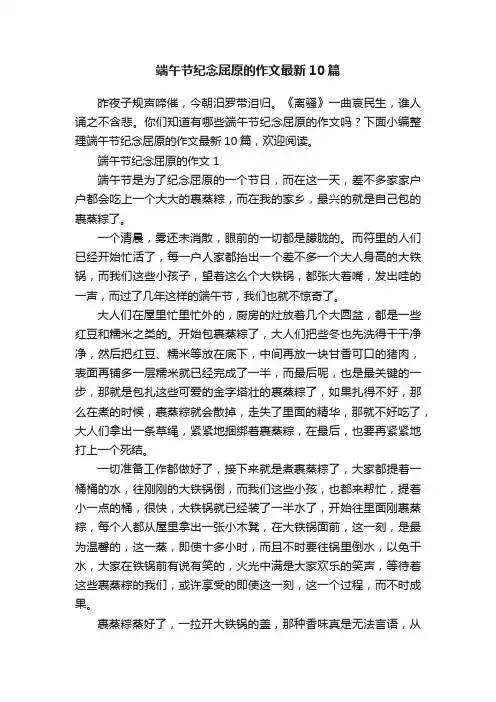 端午节纪念屈原的作文最新10篇

昨夜子规声啼催，今朝汨罗带泪归。《离骚》一曲哀民生，谁人诵之不含悲。你们知道有哪些端午节纪念屈原的作文吗？下面小编整理端午节纪念屈原的作文最新10篇，欢迎阅读。

端午节纪念屈原的作文1

端午节是为了纪念屈原的一个节日，而在这一天，差不多家家户户都会吃上一个大大的裹蒸粽，而在我的家乡，最兴的就是自己包的裹蒸粽了。

一个清晨，雾还未消散，眼前的一切都是朦胧的。而符里的人们已经开始忙活了，每一户人家都抬出一个差不多一个大人身高的大铁锅，而我们这些小孩子，望着这么个大铁锅，都张大着嘴，发出哇的一声，而过了几年这样的端午节，我们也就不惊奇了。

大人们在屋里忙里忙外的，厨房的灶放着几个大圆盆，都是一些红豆和糯米之类的。开始包裹蒸粽了，大人们把些冬也先洗得干干净净，然后把红豆、糯米等放在底下，中间再放一块甘香可口的猪肉，表面再铺多一层糯米就已经完成了一半，而最后呢，也是最关键的一步，那就是包扎这些可爱的金字塔壮的裹蒸粽了，如果扎得不好，那么在煮的时候，裹蒸粽就会散掉，走失了里面的精华，那就不好吃了，大人们拿出一条草绳，紧紧地捆绑着裹蒸粽，在最后，也要再紧紧地打上一个死结。

一切准备工作都做好了，接下来就是煮裹蒸粽了，大家都提着一桶桶的水，往刚刚的大铁锅倒，而我们这些小孩，也都来帮忙，提着小一点的桶，很快，大铁锅就已经装了一半水了，开始往里面刚裹蒸粽，每个人都从屋里拿出一张小木凳，在大铁锅面前，这一刻，是最为温馨的，这一蒸，即使十多小时，而且不时要往锅里倒水，以免干水，大家在铁锅前有说有笑的，火光中满是大家欢乐的笑声，等待着这些裹蒸粽的我们，或许享受的即使这一刻，这一个过程，而不时成果。

裹蒸粽蒸好了，一拉开大铁锅的盖，那种香味真是无法言语，从